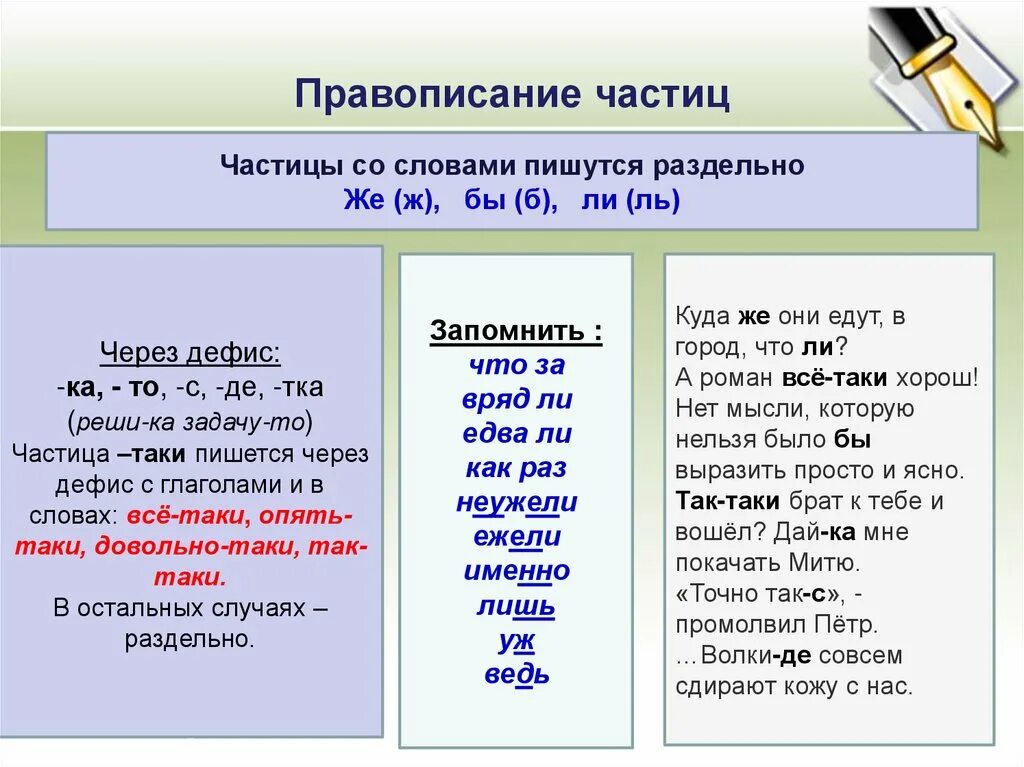 Правописание частиц

Частицы со словами пишутся раздельно
Же (ж), бы (б), ли (ль)

Через дефис:
-ка, - то, -с, -де, -тка
(реши-ка задачу-то)
Частица –таки пишется через дефис с глаголами и в словах: всё-таки, опять-таки, довольно-таки, так-таки.
В остальных случаях – раздельно.

Запомнить :
что за
вряд ли
едва ли
как раз
неужели
ежели
именно
лишь
уж
ведь

Куда же они едут, в город, что ли?
А роман всё-таки хорош!
Нет мысли, которую нельзя было бы выразить просто и ясно.
Так-таки брат к тебе и вошёл? Дай-ка мне покачать Митю.
«Точно так-с», - промолвил Пётр.
...Волки-де совсем сдирают кожу с нас.